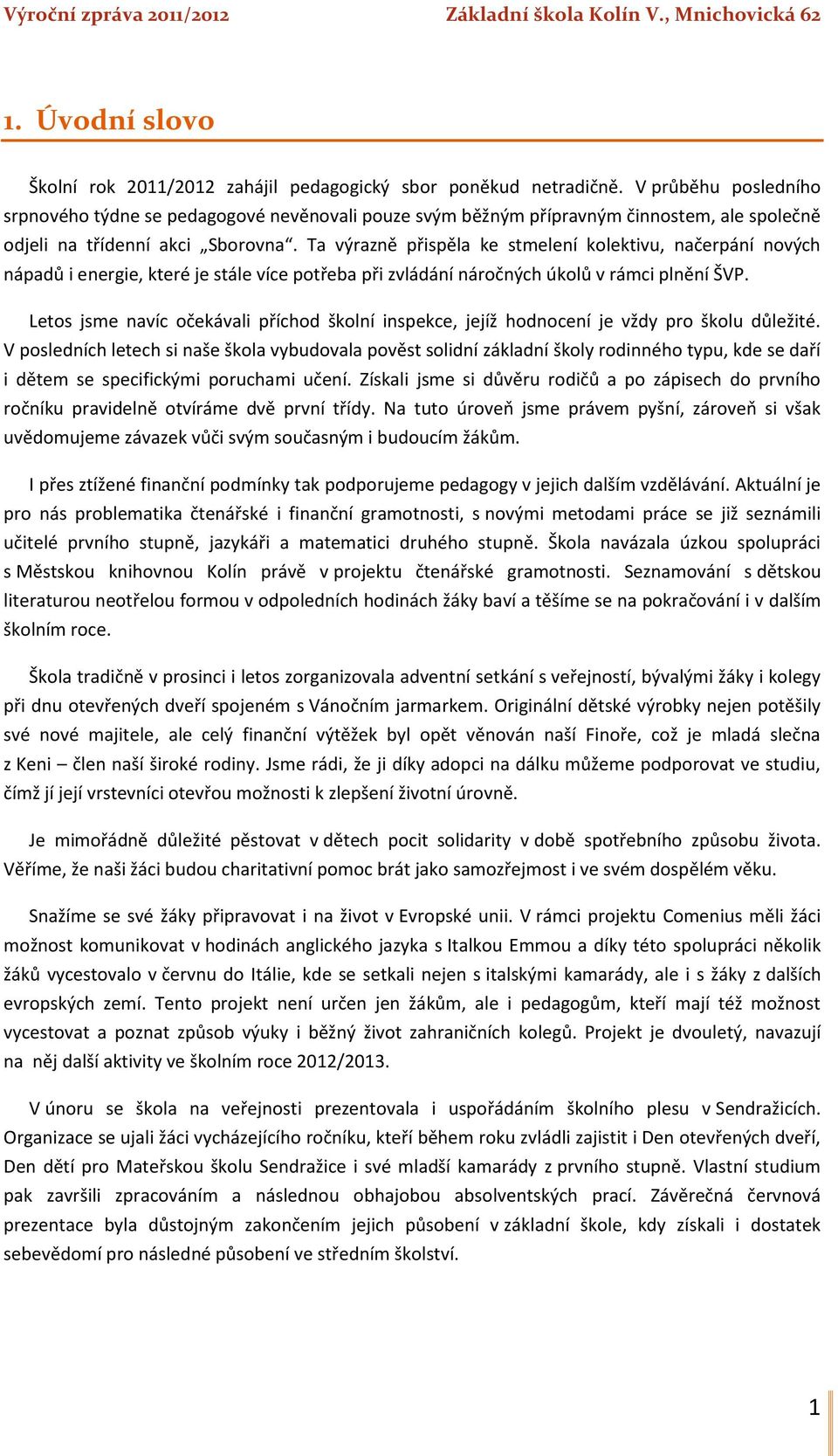 Výroční zpráva 2011/2012 Základní škola Kolín V., Mnichovická 62

1. Úvodní slovo

Školní rok 2011/2012 zahájil pedagogický sbor poněkud netradičně. V průběhu posledního srpnového týdne se pedagogové nevěnovali pouze svým běžným přípravným činnostem, ale společně odjeli na třídenní akci „Sborovna“. Ta výrazně přispěla ke stmelení kolektivu, načerpání nových nápadů i energie, které je stále více potřeba při zvládání náročných úkolů v rámci plnění ŠVP.

Letos jsme navíc očekávali příchod školní inspekce, jejíž hodnocení je vždy pro školu důležité. V posledních letech si naše škola vybudovala pověst solidní základní školy rodinného typu, kde se daří i dětem se specifickými poruchami učení. Získali jsme si důvěru rodičů a po zápisech do prvního ročníku pravidelně otvíráme dvě první třídy. Na tuto úroveň jsme právem pyšní, zároveň si však uvědomujeme závazek vůči svým současným i budoucím žákům.

I přes ztížené finanční podmínky tak podporujeme pedagogy v jejich dalším vzdělávání. Aktuální je pro nás problematika čtenářské i finanční gramotnosti, s novými metodami práce se již seznámili učitelé prvního stupně, jazykáři a matematici druhého stupně. Škola navázala úzkou spolupráci s Městskou knihovnou Kolín právě v projektu čtenářské gramotnosti. Seznamování s dětskou literaturou neotřelou formou v odpoledních hodinách žáky baví a těšíme se na pokračování i v dalším školním roce.

Škola tradičně v prosinci i letos zorganizovala adventní setkání s veřejností, bývalými žáky i kolegy při dnu otevřených dveří spojeném s Vánočním jarmarkem. Originální dětské výrobky nejen potěšily své nové majitele, ale celý finanční výtěžek byl opět věnován naší Finoře, což je mladá slečna z Keni – člen naší široké rodiny. Jsme rádi, že ji díky adopci na dálku můžeme podporovat ve studiu, čímž jí její vrstevníci otevřou možnosti k zlepšení životní úrovně.

Je mimořádně důležité pěstovat v dětech pocit solidarity v době spotřebního způsobu života. Věříme, že naši žáci budou charitativní pomoc brát jako samozřejmost i ve svém dospělém věku.

Snažíme se své žáky připravovat i na život v Evropské unii. V rámci projektu Comenius měli žáci možnost komunikovat v hodinách anglického jazyka s Italkou Emmou a díky této spolupráci několik žáků vycestovalo v červnu do Itálie, kde se setkali nejen s italskými kamarády, ale i s žáky z dalších evropských zemí. Tento projekt není určen jen žákům, ale i pedagogům, kteří mají též možnost vycestovat a poznat způsob výuky i běžný život zahraničních kolegů. Projekt je dvouletý, navazují na něj další aktivity ve školním roce 2012/2013.

V únoru se škola na veřejnosti prezentovala i uspořádáním školního plesu v Sendražicích. Organizace se ujali žáci vycházejícího ročníku, kteří během roku zvládli zajistit i Den otevřených dveří, Den dětí pro Mateřskou školu Sendražice i své mladší kamarády z prvního stupně. Vlastní studium pak završili zpracováním a následnou obhajobou absolventských prací. Závěrečná červnová prezentace byla důstojným zakončením jejich působení v základní škole, kdy získali i dostatek sebevědomí pro následné působení ve středním školství.

1